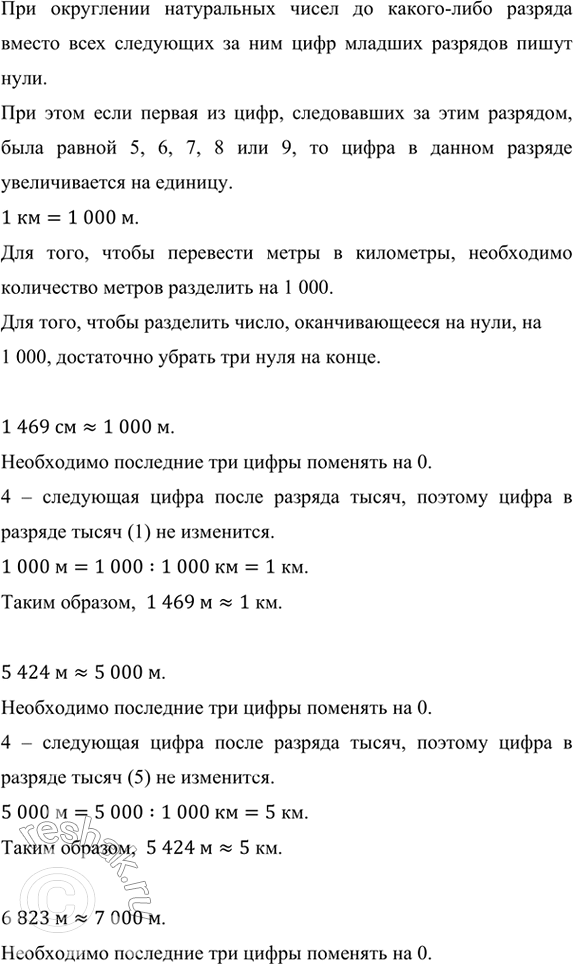 При округлении натуральных чисел до какого-либо разряда вместо всех следующих за ним цифр младших разрядов пишут нули.

При этом если первая из цифр, следовавших за этим разрядом, была равной 5, 6, 7, 8 или 9, то цифра в данном разряде увеличивается на единицу.

$1$ км $= 1\ 000$ м.

Для того, чтобы перевести метры в километры, необходимо количество метров разделить на 1 000.

Для того, чтобы разделить число, оканчивающееся на нули, на 1 000, достаточно убрать три нуля на конце.

$1\ 469$ см $\approx 1\ 000$ м.

Необходимо последние три цифры поменять на 0.

4 – следующая цифра после разряда тысяч, поэтому цифра в разряде тысяч (1) не изменится.

$1\ 000$ м $= 1\ 000 : 1\ 000$ км $= 1$ км.

Таким образом, $1\ 469$ м $\approx 1$ км.

$5\ 424$ м $\approx 5\ 000$ м.

Необходимо последние три цифры поменять на 0.

4 – следующая цифра после разряда тысяч, поэтому цифра в разряде тысяч (5) не изменится.

$5\ 000$ м $= 5\ 000 : 1\ 000$ км $= 5$ км.

Таким образом, $5\ 424$ м $\approx 5$ км.

$6\ 823$ м $\approx 7\ 000$ м.

Необходимо последние три цифры поменять на 0.

reshak.ru